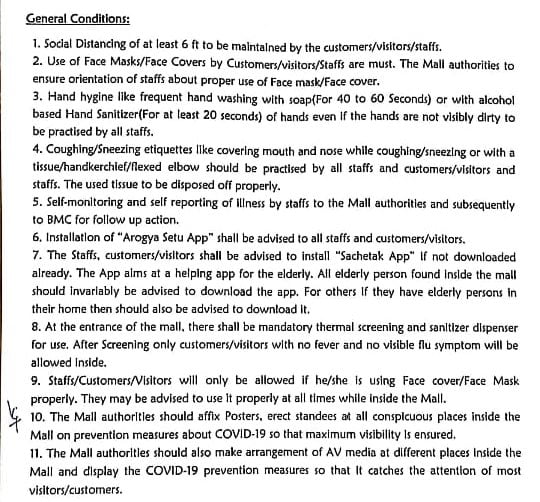 General Conditions:

1. Social Distancing of at least 6 ft to be maintained by the customers/visitors/staffs.

2. Use of Face Masks/Face Covers by Customers/visitors/Staffs are must. The Mall authorities to ensure orientation of staffs about proper use of Face mask/Face cover.

3. Hand hygine like frequent hand washing with soap(For 40 to 60 Seconds) or with alcohol based Hand Sanitizer(For at least 20 seconds) of hands even if the hands are not visibly dirty to be practised by all staffs.

4. Coughing/Sneezing etiquettes like covering mouth and nose while coughing/sneezing or with a tissue/handkerchief/flexed elbow should be practised by all staffs and customers/visitors and staffs. The used tissue to be disposed off properly.

5. Self-monitoring and self reporting of illness by staffs to the Mall authorities and subsequently to BMC for follow up action.

6. Installation of "Arogya Setu App" shall be advised to all staffs and customers/visitors.

7. The Staffs, customers/visitors shall be advised to install "Sachetak App" if not downloaded already. The App aims at a helping app for the elderly. All elderly person found inside the mall should invariably be advised to download the app. For others if they have elderly persons in their home then should also be advised to download it.

8. At the entrance of the mall, there shall be mandatory thermal screening and sanitizer dispenser for use. After Screening only customers/visitors with no fever and no visible flu symptom will be allowed inside.

9. Staffs/Customers/Visitors will only be allowed if he/she is using Face cover/Face Mask properly. They may be advised to use it properly at all times while inside the Mall.

10. The Mall authorities should affix Posters, erect standees at all conspicuous places inside the Mall on prevention measures about COVID-19 so that maximum visibility is ensured.

11. The Mall authorities should also make arrangement of AV media at different places inside the Mall and display the COVID-19 prevention measures so that it catches the attention of most visitors/customers.